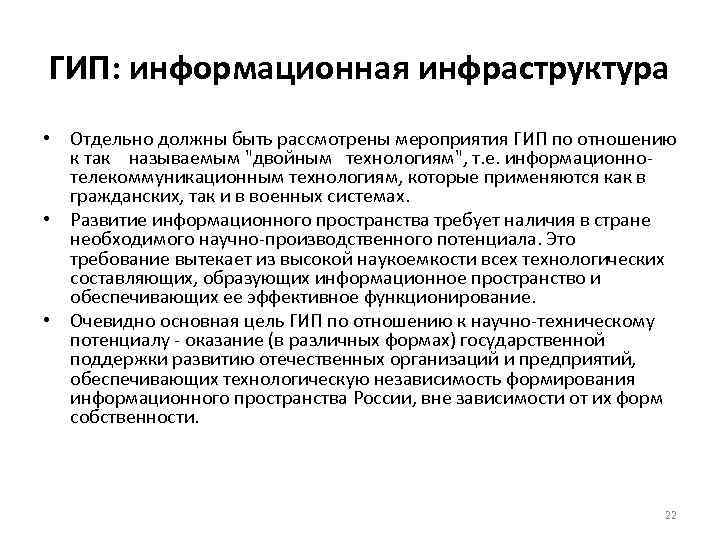 ГИП: информационная инфраструктура

• Отдельно должны быть рассмотрены мероприятия ГИП по отношению к так называемым "двойным технологиям", т.е. информационно-телекоммуникационным технологиям, которые применяются как в гражданских, так и в военных системах.

• Развитие информационного пространства требует наличия в стране необходимого научно-производственного потенциала. Это требование вытекает из высокой наукоемкости всех технологических составляющих, образующих информационное пространство и обеспечивающих ее эффективное функционирование.

• Очевидно основная цель ГИП по отношению к научно-техническому потенциалу - оказание (в различных формах) государственной поддержки развитию отечественных организаций и предприятий, обеспечивающих технологическую независимость формирования информационного пространства России, вне зависимости от их форм собственности.

22